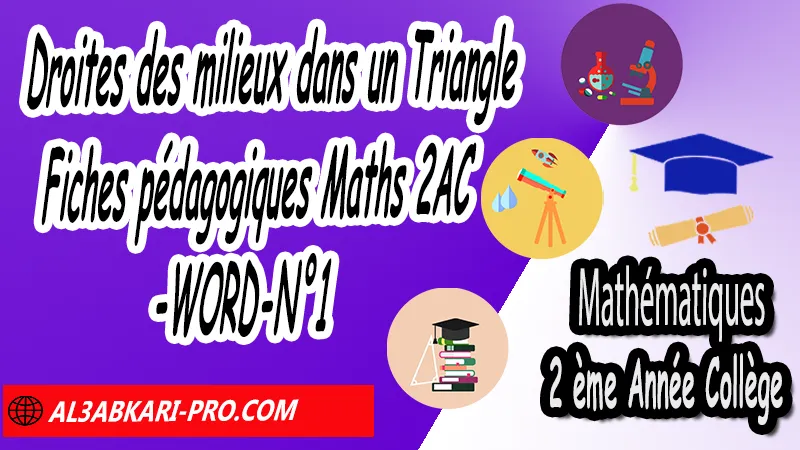 Droites des milieux dans un Triangle
Fiches pédagogiques Maths 2AC
-WORD-N°1

Mathématiques
2 ème Année Collège

AL3ABKARI-PRO.COM